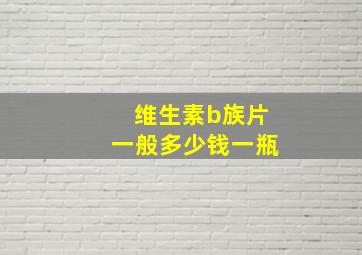 维生素b族片
一般多少钱一瓶